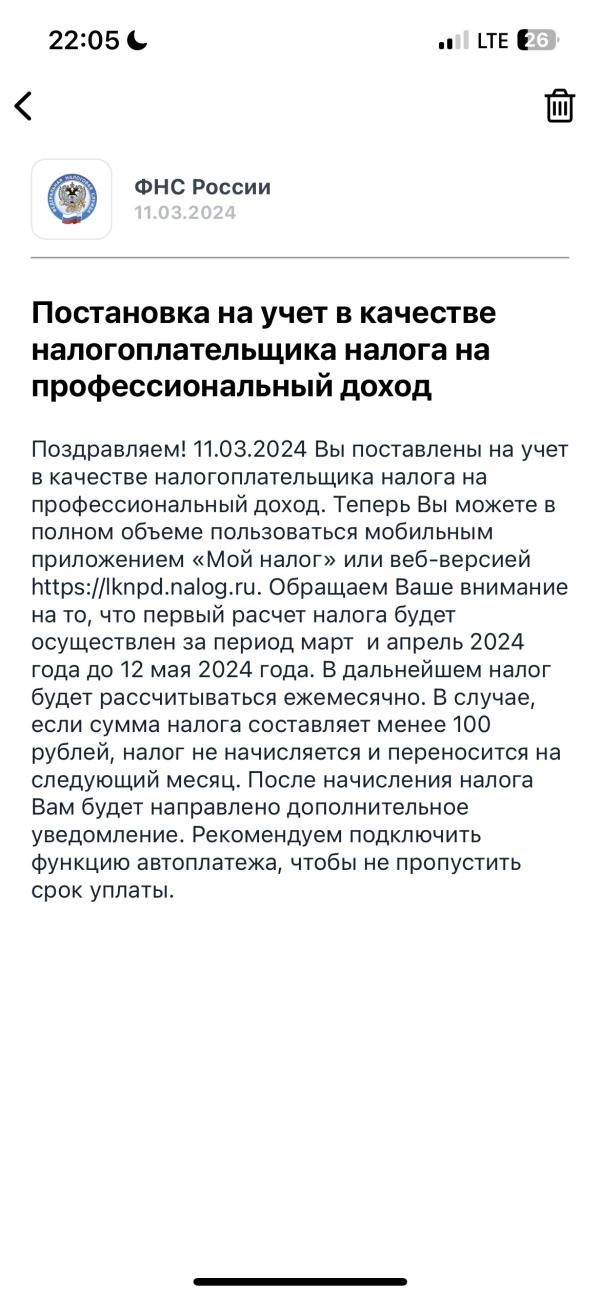 22:05 LTE 26

ФНС России
11.03.2024

Постановка на учет в качестве налогоплательщика налога на профессиональный доход

Поздравляем! 11.03.2024 Вы поставлены на учет в качестве налогоплательщика налога на профессиональный доход. Теперь Вы можете в полном объеме пользоваться мобильным приложением «Мой налог» или веб-версией https://lknpd.nalog.ru. Обращаем Ваше внимание на то, что первый расчет налога будет осуществлен за период март  и апрель 2024 года до 12 мая 2024 года. В дальнейшем налог будет рассчитываться ежемесячно. В случае, если сумма налога составляет менее 100 рублей, налог не начисляется и переносится на следующий месяц. После начисления налога Вам будет направлено дополнительное уведомление. Рекомендуем подключить функцию автоплатежа, чтобы не пропустить срок уплаты.